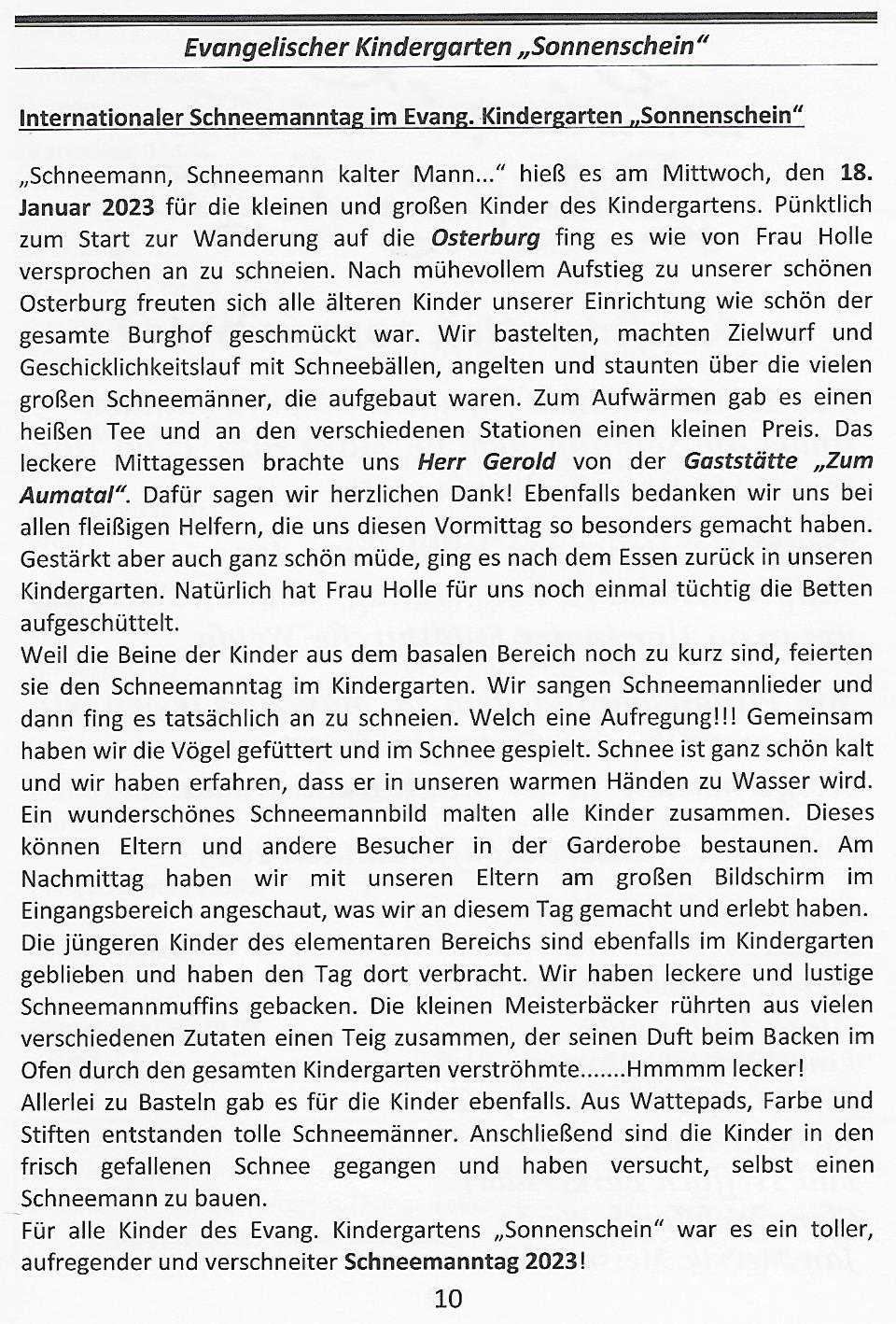 Evangelischer Kindergarten „Sonnenschein“

Internationaler Schneemanntag im Evang. Kindergarten „Sonnenschein“

„Schneemann, Schneemann kalter Mann...“ hieß es am Mittwoch, den 18. Januar 2023 für die kleinen und großen Kinder des Kindergartens. Pünktlich zum Start zur Wanderung auf die Osterburg fing es wie von Frau Holle versprochen an zu schneien. Nach mühevollem Aufstieg zu unserer schönen Osterburg freuten sich alle älteren Kinder unserer Einrichtung wie schön der gesamte Burghof geschmückt war. Wir bastelten, machten Zielwurf und Geschicklichkeitslauf mit Schneebällen, angelten und staunten über die vielen großen Schneemänner, die aufgebaut waren. Zum Aufwärmen gab es einen heißen Tee und an den verschiedenen Stationen einen kleinen Preis. Das leckere Mittagessen brachte uns Herr Gerold von der Gaststätte „Zum Aumatal“. Dafür sagen wir herzlichen Dank! Ebenfalls bedanken wir uns bei allen fleißigen Helfern, die uns diesen Vormittag so besonders gemacht haben. Gestärkt aber auch ganz schön müde, ging es nach dem Essen zurück in unseren Kindergarten. Natürlich hat Frau Holle für uns noch einmal tüchtig die Betten aufgeschüttelt.
Weil die Beine der Kinder aus dem basalen Bereich noch zu kurz sind, feierten sie den Schneemanntag im Kindergarten. Wir sangen Schneemannlieder und dann fing es tatsächlich an zu schneien. Welch eine Aufregung!!! Gemeinsam haben wir die Vögel gefüttert und im Schnee gespielt. Schnee ist ganz schön kalt und wir haben erfahren, dass er in unseren warmen Händen zu Wasser wird. Ein wunderschönes Schneemannbild malten alle Kinder zusammen. Dieses können Eltern und andere Besucher in der Garderobe bestaunen. Am Nachmittag haben wir mit unseren Eltern am großen Bildschirm im Eingangsbereich angeschaut, was wir an diesem Tag gemacht und erlebt haben.
Die jüngeren Kinder des elementaren Bereichs sind ebenfalls im Kindergarten geblieben und haben den Tag dort verbracht. Wir haben leckere und lustige Schneemannmuffins gebacken. Die kleinen Meisterbäcker rührten aus vielen verschiedenen Zutaten einen Teig zusammen, der seinen Duft beim Backen im Ofen durch den gesamten Kindergarten verströhmte.......Hmmmm lecker!
Allerlei zu Basteln gab es für die Kinder ebenfalls. Aus Wattepads, Farbe und Stiften entstanden tolle Schneemänner. Anschließend sind die Kinder in den frisch gefallenen Schnee gegangen und haben versucht, selbst einen Schneemann zu bauen.
Für alle Kinder des Evang. Kindergartens „Sonnenschein“ war es ein toller, aufregender und verschneiter Schneemanntag 2023!

10